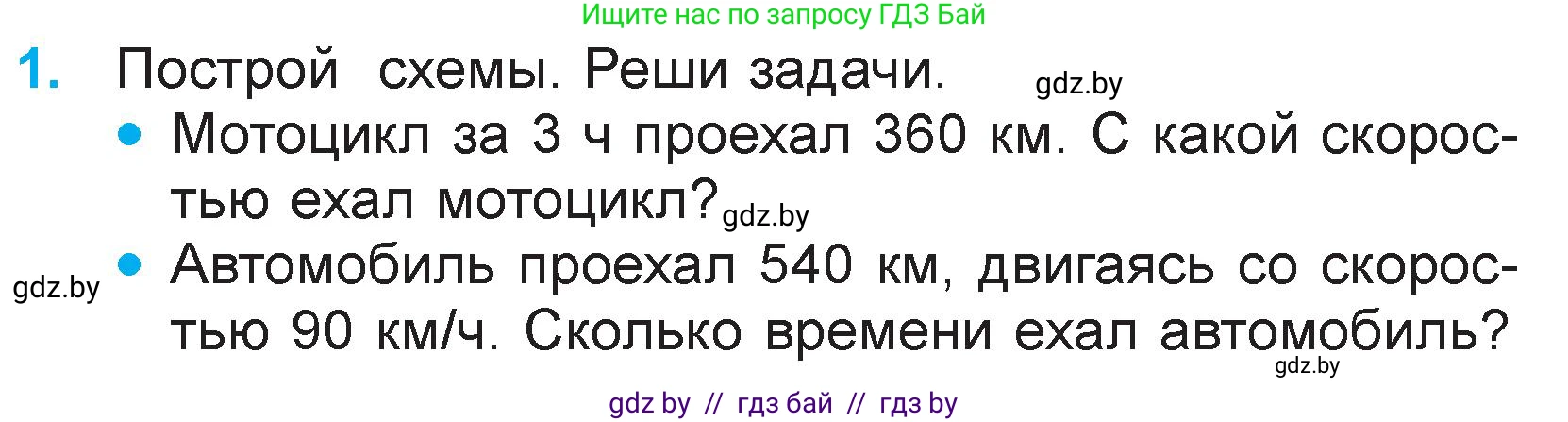 Ищите нас по запросу ГДЗ Бай

1. Построй схемы. Реши задачи. gdz.by

• Мотоцикл за 3 ч проехал 360 км. С какой скоростью ехал мотоцикл? gdz.by

gdz.by • Автомобиль проехал 540 км, двигаясь со скоростью 90 км/ч. Сколько времени ехал автомобиль? gdz.by

gdz by // гдз бай // гдз by